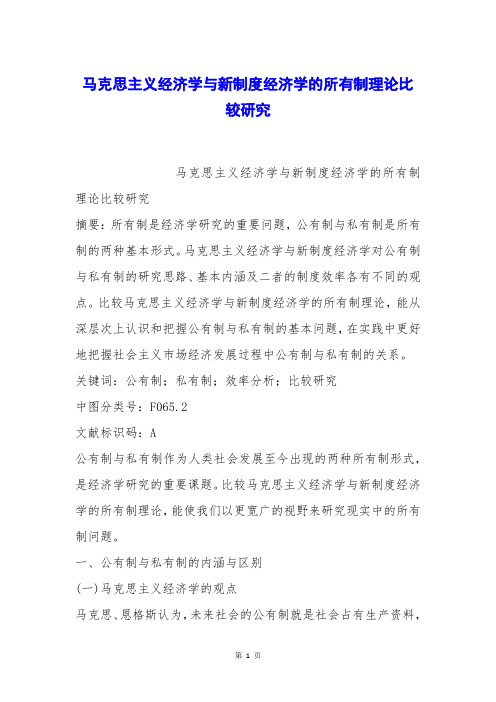 马克思主义经济学与新制度经济学的所有制理论比较研究

马克思主义经济学与新制度经济学的所有制理论比较研究

摘要：所有制是经济学研究的重要问题，公有制与私有制是所有制的两种基本形式。马克思主义经济学与新制度经济学对公有制与私有制的研究思路、基本内涵及二者的制度效率各有不同的观点。比较马克思主义经济学与新制度经济学的所有制理论，能从深层次上认识和把握公有制与私有制的基本问题，在实践中更好地把握社会主义市场经济发展过程中公有制与私有制的关系。

关键词：公有制；私有制；效率分析；比较研究

中图分类号：F065.2

文献标识码：A

公有制与私有制作为人类社会发展至今出现的两种所有制形式，是经济学研究的重要课题。比较马克思主义经济学与新制度经济学的所有制理论，能使我们以更宽广的视野来研究现实中的所有制问题。

一、公有制与私有制的内涵与区别

(一)马克思主义经济学的观点

马克思、恩格斯认为，未来社会的公有制就是社会占有生产资料，

第 1 页